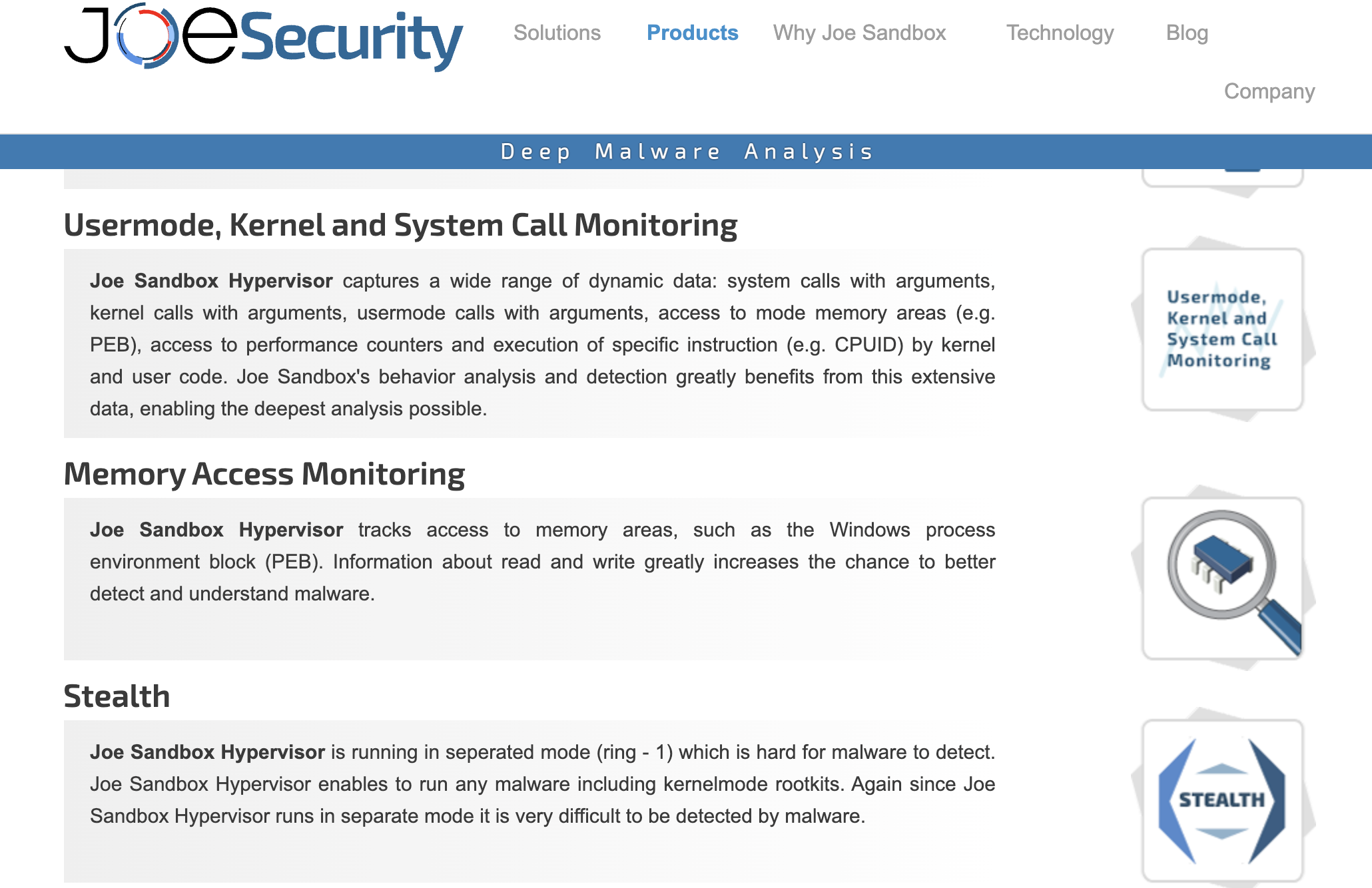 JoeSecurity

Solutions Products Why Joe Sandbox Technology Blog Company

Deep Malware Analysis

Usermode, Kernel and System Call Monitoring

**Joe Sandbox Hypervisor** captures a wide range of dynamic data: system calls with arguments, kernel calls with arguments, usermode calls with arguments, access to mode memory areas (e.g. PEB), access to performance counters and execution of specific instruction (e.g. CPUID) by kernel and user code. Joe Sandbox's behavior analysis and detection greatly benefits from this extensive data, enabling the deepest analysis possible.

Usermode, Kernel and System Call Monitoring

Memory Access Monitoring

**Joe Sandbox Hypervisor** tracks access to memory areas, such as the Windows process environment block (PEB). Information about read and write greatly increases the chance to better detect and understand malware.

Stealth

**Joe Sandbox Hypervisor** is running in seperated mode (ring - 1) which is hard for malware to detect. Joe Sandbox Hypervisor enables to run any malware including kernelmode rootkits. Again since Joe Sandbox Hypervisor runs in separate mode it is very difficult to be detected by malware.

STEALTH